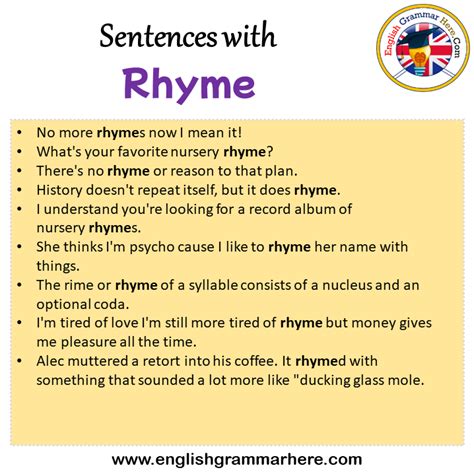 Sentences with
Rhyme

English Grammar Here.Com

• No more rhymes now I mean it!
• What's your favorite nursery rhyme?
• There's no rhyme or reason to that plan.
• History doesn't repeat itself, but it does rhyme.
• I understand you're looking for a record album of nursery rhymes.
• She thinks I'm psycho cause I like to rhyme her name with things.
• The rime or rhyme of a syllable consists of a nucleus and an optional coda.
• I'm tired of love I'm still more tired of rhyme but money gives me pleasure all the time.
• Alec muttered a retort into his coffee. It rhymed with something that sounded a lot more like "ducking glass mole.

www.englishgrammarhere.com